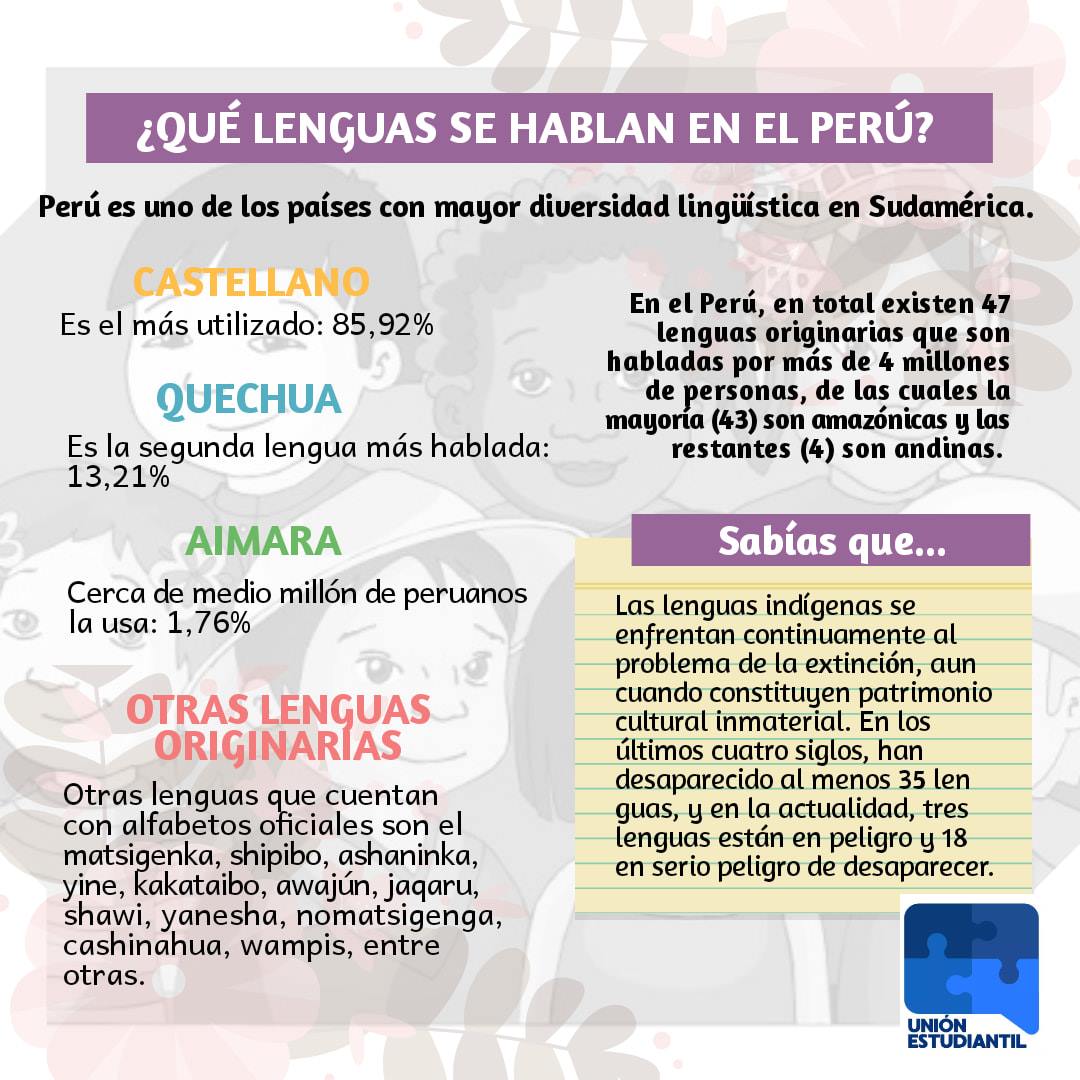 ¿QUÉ LENGUAS SE HABLAN EN EL PERÚ?

Perú es uno de los países con mayor diversidad lingüística en Sudamérica.

CASTELLANO

Es el más utilizado: 85,92%

QUECHUA

Es la segunda lengua más hablada: 13,21%

AIMARA

Cerca de medio millón de peruanos la usa: 1,76%

OTRAS LENGUAS ORIGINARIAS

Otras lenguas que cuentan con alfabetos oficiales son el matsigenka, shipibo, ashaninka, yine, kakataibo, awajún, jaqaru, shawi, yanesha, nomatsigenga, cashinahua, wampis, entre otras.

En el Perú, en total existen 47 lenguas originarias que son habladas por más de 4 millones de personas, de las cuales la mayoría (43) son amazónicas y las restantes (4) son andinas.

Sabías que...

Las lenguas indígenas se enfrentan continuamente al problema de la extinción, aun cuando constituyen patrimonio cultural inmaterial. En los últimos cuatro siglos, han desaparecido al menos 35 len guas, y en la actualidad, tres lenguas están en peligro y 18 en serio peligro de desaparecer.

UNIÓN ESTUDIANTIL